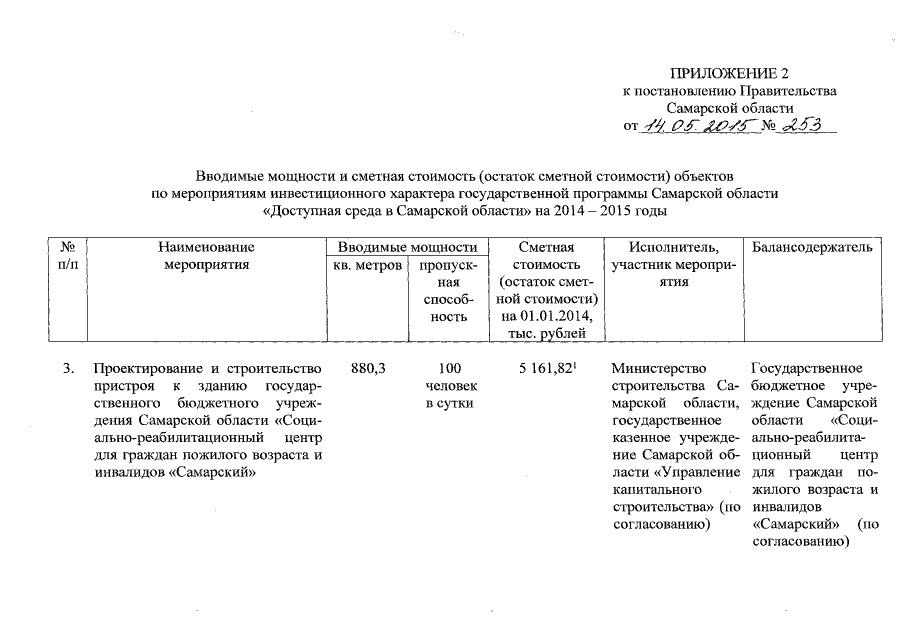 ПРИЛОЖЕНИЕ 2
к постановлению Правительства
Самарской области
от 14.05.2015 № 253

Вводимые мощности и сметная стоимость (остаток сметной стоимости) объектов по мероприятиям инвестиционного характера государственной программы Самарской области «Доступная среда в Самарской области» на 2014 – 2015 годы

| № п/п | Наименование мероприятия | Вводимые мощности: кв. метров | Вводимые мощности: пропускная способность | Сметная стоимость (остаток сметной стоимости) на 01.01.2014, тыс. рублей | Исполнитель, участник мероприятия | Балансодержатель |
|---|---|---|---|---|---|---|
| 3. | Проектирование и строительство пристроя к зданию государственного бюджетного учреждения Самарской области «Социально-реабилитационный центр для граждан пожилого возраста и инвалидов «Самарский» | 880,3 | 100 человек в сутки | 5 161,82$^1$ | Министерство строительства Самарской области, государственное казенное учреждение Самарской области «Управление капитального строительства» (по согласованию) | Государственное бюджетное учреждение Самарской области «Социально-реабилитационный центр для граждан пожилого возраста и инвалидов «Самарский» (по согласованию) |